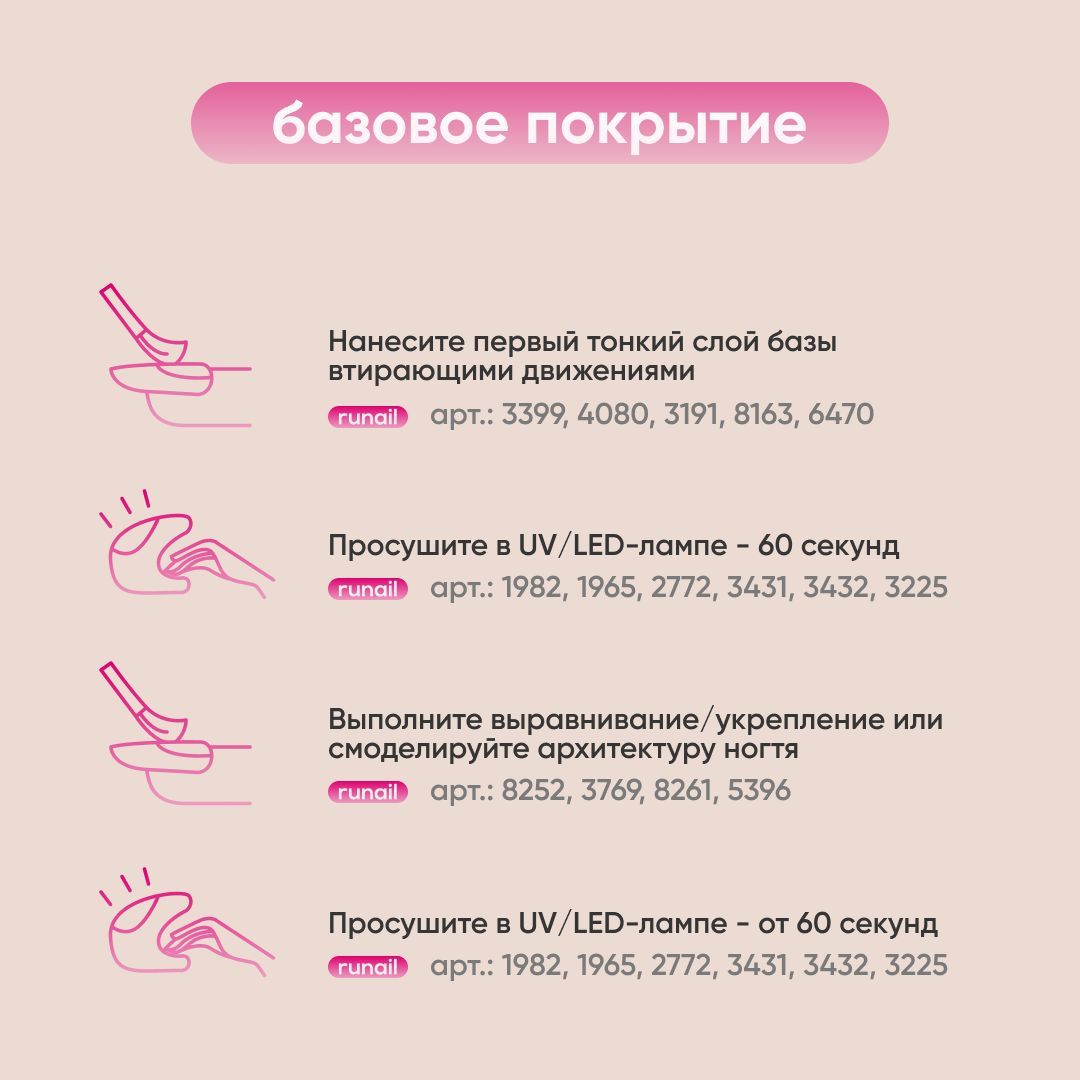 базовое покрытие

Нанесите первый тонкий слой базы втирающими движениями
runail арт.: 3399, 4080, 3191, 8163, 6470

Просушите в UV/LED-лампе - 60 секунд
runail арт.: 1982, 1965, 2772, 3431, 3432, 3225

Выполните выравнивание/укрепление или смоделируйте архитектуру ногтя
runail арт.: 8252, 3769, 8261, 5396

Просушите в UV/LED-лампе - от 60 секунд
runail арт.: 1982, 1965, 2772, 3431, 3432, 3225